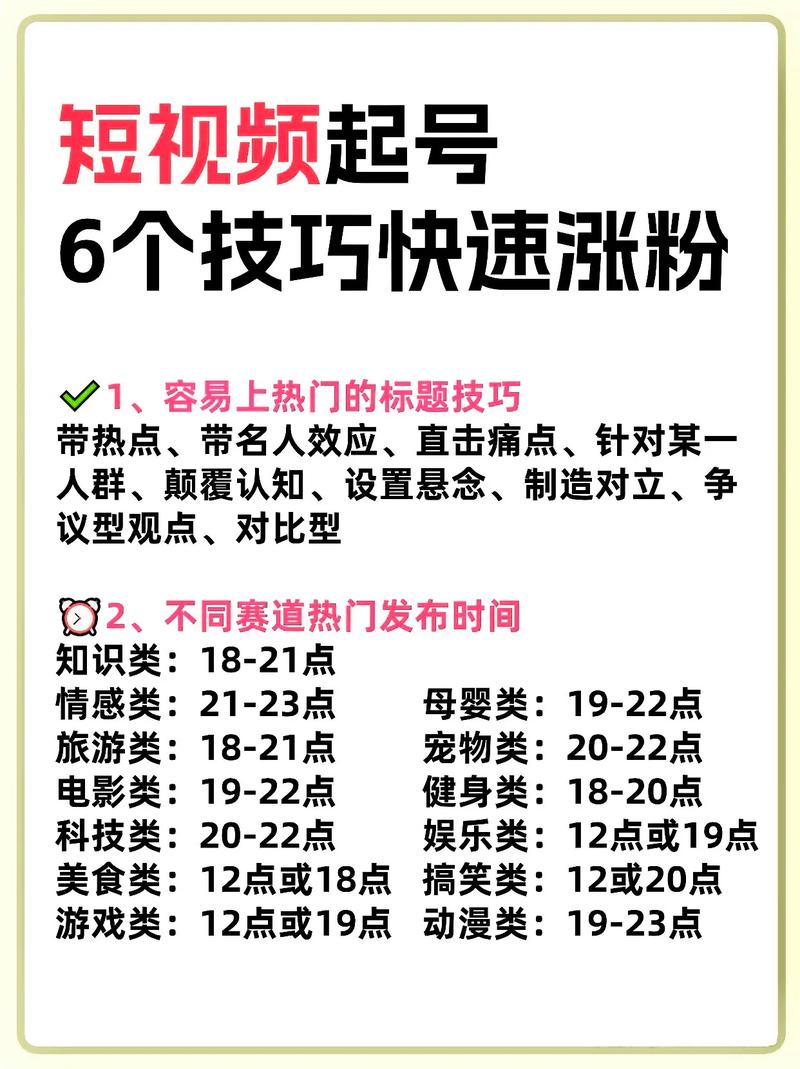 短视频起号
6个技巧快速涨粉

1、容易上热门的标题技巧
带热点、带名人效应、直击痛点、针对某一人群、颠覆认知、设置悬念、制造对立、争议型观点、对比型

2、不同赛道热门发布时间
知识类：18-21点
情感类：21-23点
旅游类：18-21点
电影类：19-22点
科技类：20-22点
美食类：12点或18点
游戏类：12点或19点

母婴类：19-22点
宠物类：20-22点
健身类：18-20点
娱乐类：12点或19点
搞笑类：12或20点
动漫类：19-23点